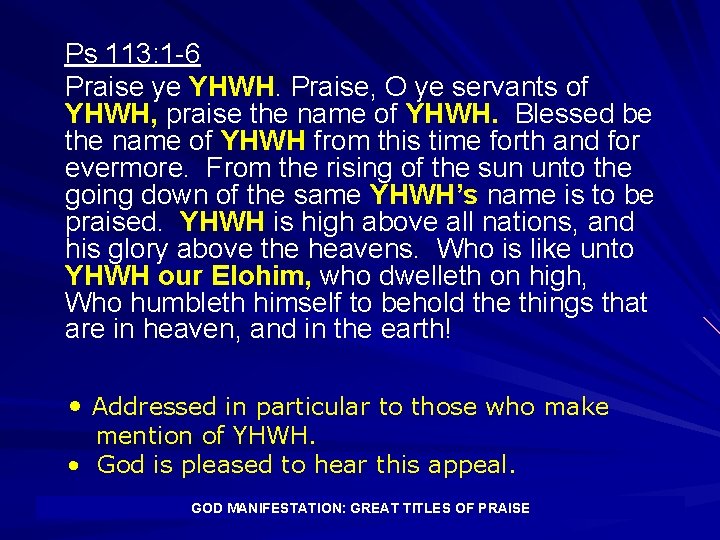 Ps 113:1-6

Praise ye YHWH. Praise, O ye servants of YHWH, praise the name of YHWH. Blessed be the name of YHWH from this time forth and for evermore. From the rising of the sun unto the going down of the same YHWH's name is to be praised. YHWH is high above all nations, and his glory above the heavens. Who is like unto YHWH our Elohim, who dwelleth on high, Who humbleth himself to behold the things that are in heaven, and in the earth!

• Addressed in particular to those who make mention of YHWH.
• God is pleased to hear this appeal.

GOD MANIFESTATION: GREAT TITLES OF PRAISE